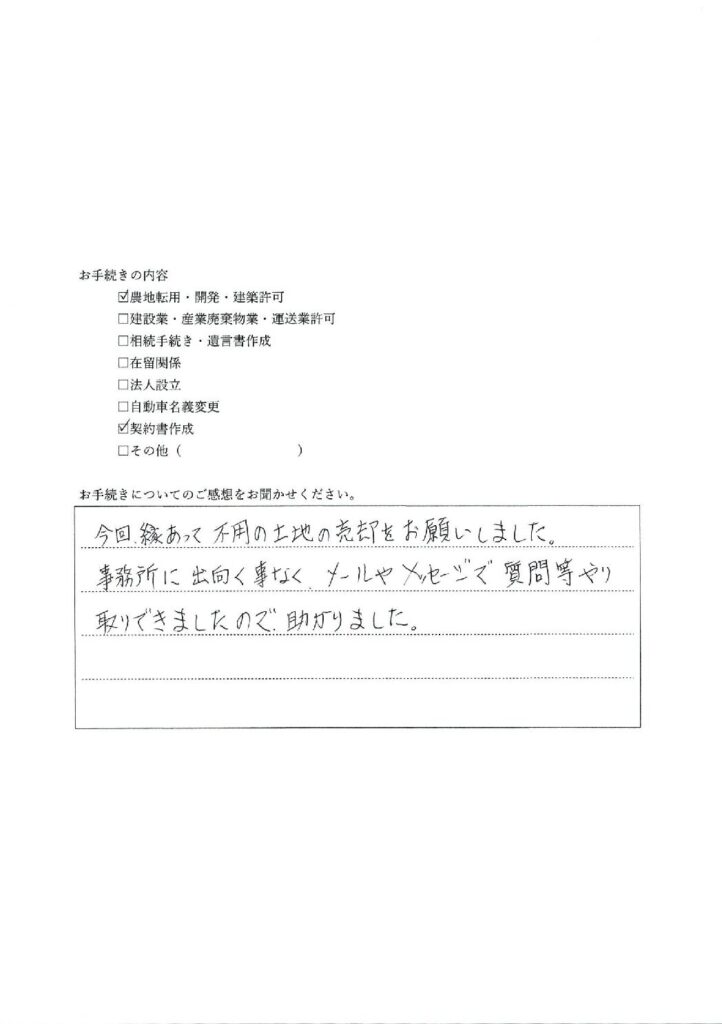 お手続きの内容

☑農地転用・開発・建築許可
☐建設業・産業廃棄物業・運送業許可
☐相続手続き・遺言書作成
☐在留関係
☐法人設立
☐自動車名義変更
☑契約書作成
☐その他（　　　　　　　）

お手続きについてのご感想をお聞かせください。

今回、縁あって不用の土地の売却をお願いしました。事務所に出向く事なく、メールやメッセージで質問等やり取りできましたので、助かりました。